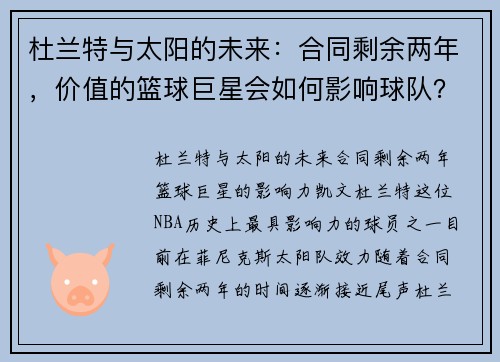 杜兰特与太阳的未来：合同剩余两年，价值的篮球巨星会如何影响球队？

杜兰特与太阳的未来合同剩余两年篮球巨星的影响力凯文杜兰特这位NBA历史上最具影响力的球员之一目前在菲尼克斯太阳队效力随着合同剩余两年的时间逐渐接近尾声杜兰